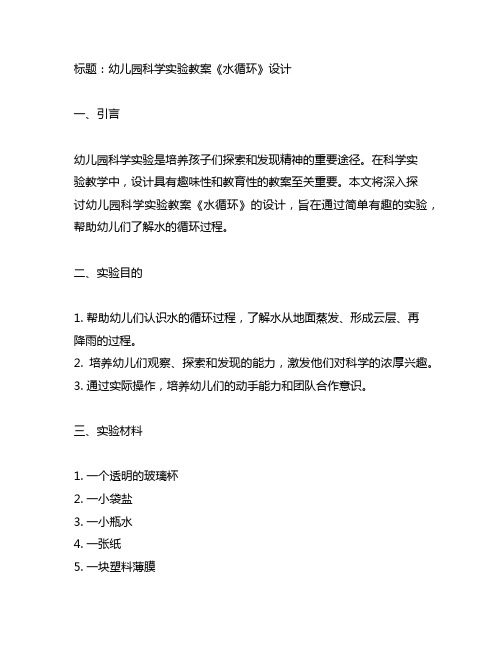 标题：幼儿园科学实验教案《水循环》设计

一、引言

幼儿园科学实验是培养孩子们探索和发现精神的重要途径。在科学实验教学中，设计具有趣味性和教育性的教案至关重要。本文将深入探讨幼儿园科学实验教案《水循环》的设计，旨在通过简单有趣的实验，帮助幼儿们了解水的循环过程。

二、实验目的

1. 帮助幼儿们认识水的循环过程，了解水从地面蒸发、形成云层、再降雨的过程。
2. 培养幼儿们观察、探索和发现的能力，激发他们对科学的浓厚兴趣。
3. 通过实际操作，培养幼儿们的动手能力和团队合作意识。

三、实验材料

1. 一个透明的玻璃杯
2. 一小袋盐
3. 一小瓶水
4. 一张纸
5. 一块塑料薄膜